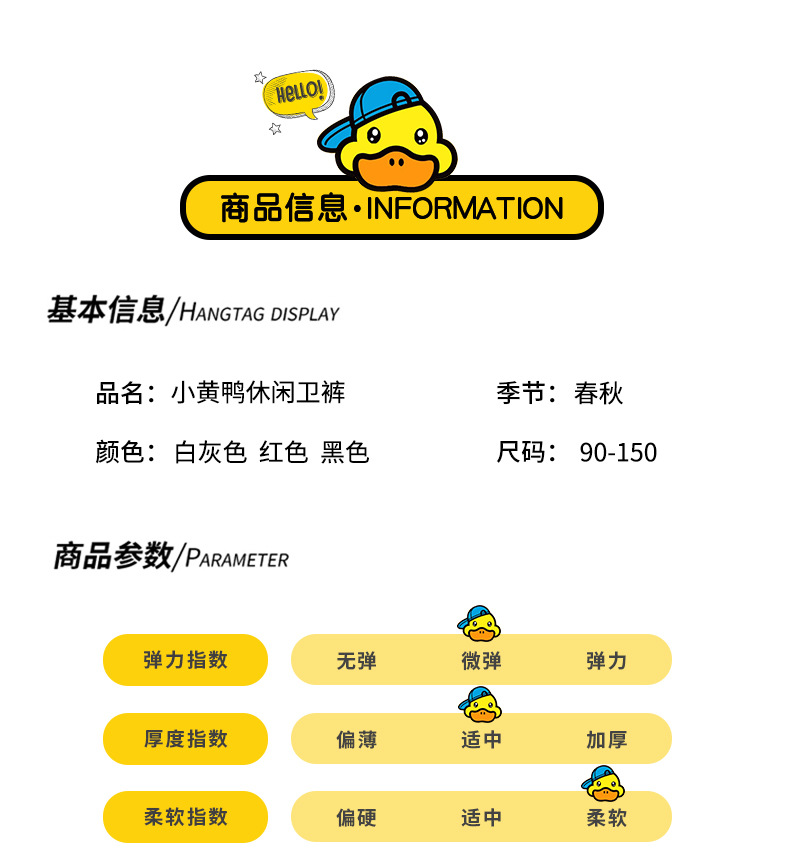 HELLO!

商品信息·INFORMATION

基本信息/HANGTAG DISPLAY

品名：小黄鸭休闲卫裤

季节：春秋

颜色：白灰色 红色 黑色

尺码：90-150

商品参数/PARAMETER

弹力指数 无弹 微弹 弹力

厚度指数 偏薄 适中 加厚

柔软指数 偏硬 适中 柔软